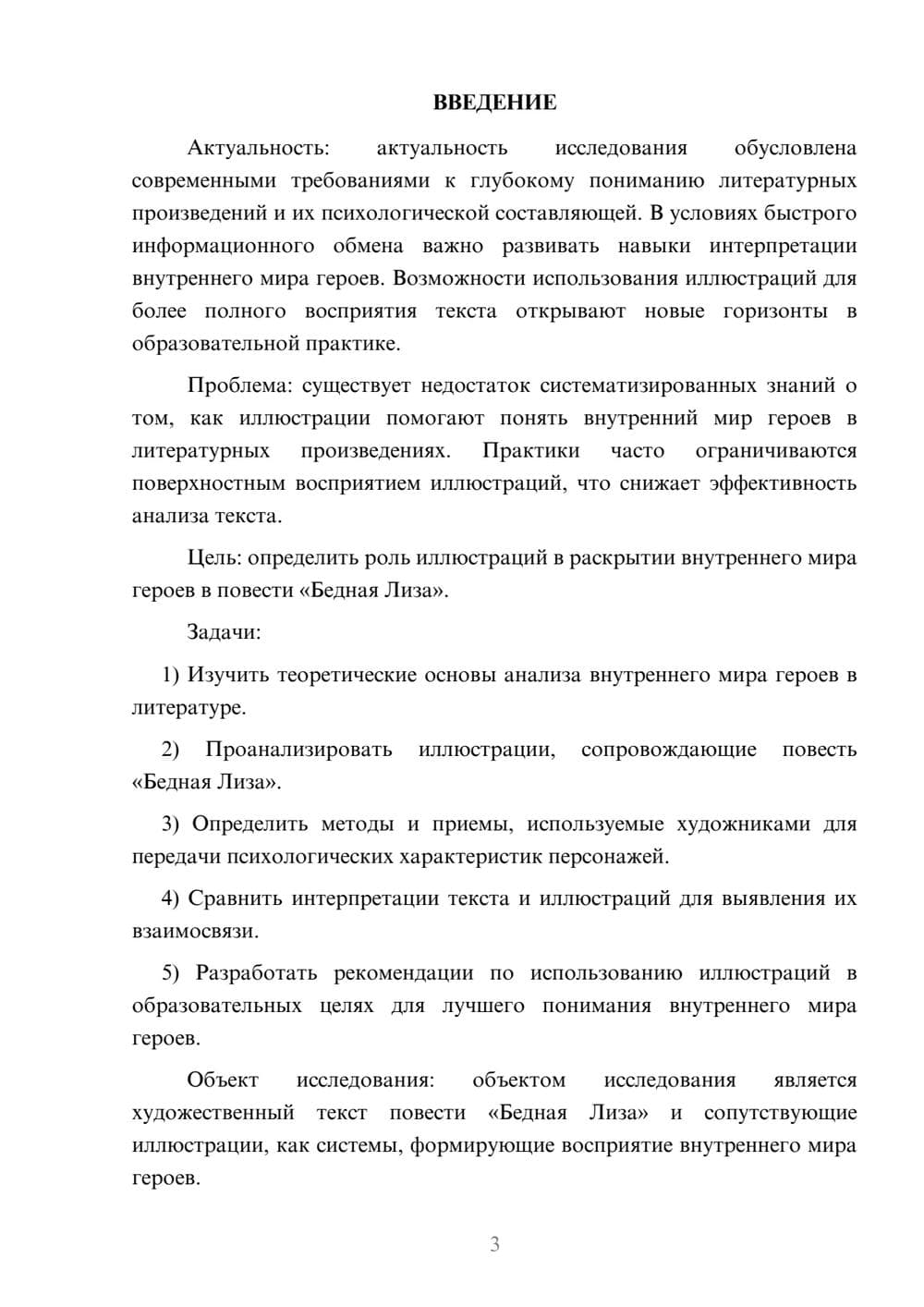 ВВЕДЕНИЕ

Актуальность: актуальность исследования обусловлена современными требованиями к глубокому пониманию литературных произведений и их психологической составляющей. В условиях быстрого информационного обмена важно развивать навыки интерпретации внутреннего мира героев. Возможности использования иллюстраций для более полного восприятия текста открывают новые горизонты в образовательной практике.

Проблема: существует недостаток систематизированных знаний о том, как иллюстрации помогают понять внутренний мир героев в литературных произведениях. Практики часто ограничиваются поверхностным восприятием иллюстраций, что снижает эффективность анализа текста.

Цель: определить роль иллюстраций в раскрытии внутреннего мира героев в повести «Бедная Лиза».

Задачи:

1) Изучить теоретические основы анализа внутреннего мира героев в литературе.

2) Проанализировать иллюстрации, сопровождающие повесть «Бедная Лиза».

3) Определить методы и приемы, используемые художниками для передачи психологических характеристик персонажей.

4) Сравнить интерпретации текста и иллюстраций для выявления их взаимосвязи.

5) Разработать рекомендации по использованию иллюстраций в образовательных целях для лучшего понимания внутреннего мира героев.

Объект исследования: объектом исследования является художественный текст повести «Бедная Лиза» и сопутствующие иллюстрации, как системы, формирующие восприятие внутреннего мира героев.

3